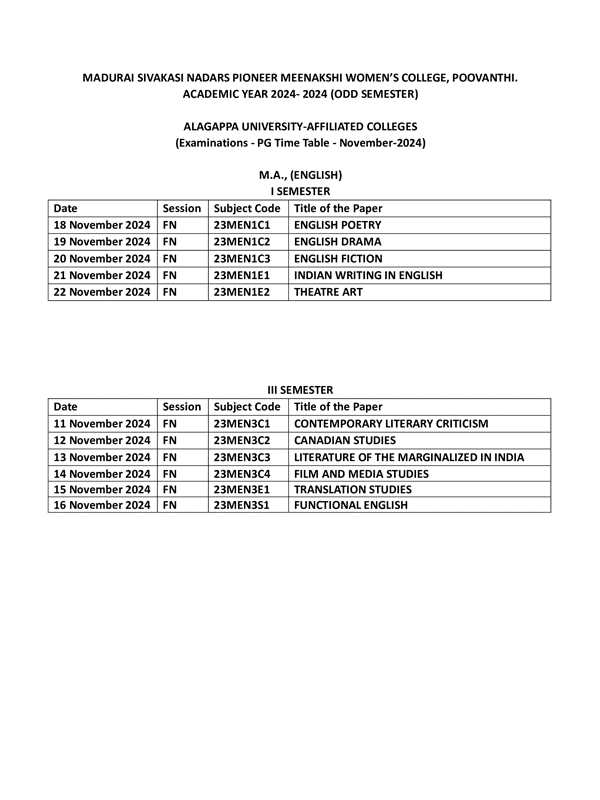 MADURAI SIVAKASI NADARS PIONEER MEENAKSHI WOMEN'S COLLEGE, POOVANTHI.
ACADEMIC YEAR 2024- 2024 (ODD SEMESTER)

ALAGAPPA UNIVERSITY-AFFILIATED COLLEGES
(Examinations - PG Time Table - November-2024)

M.A., (ENGLISH)
I SEMESTER

| Date | Session | Subject Code | Title of the Paper |
|---|---|---|---|
| 18 November 2024 | FN | 23MEN1C1 | ENGLISH POETRY |
| 19 November 2024 | FN | 23MEN1C2 | ENGLISH DRAMA |
| 20 November 2024 | FN | 23MEN1C3 | ENGLISH FICTION |
| 21 November 2024 | FN | 23MEN1E1 | INDIAN WRITING IN ENGLISH |
| 22 November 2024 | FN | 23MEN1E2 | THEATRE ART |

III SEMESTER

| Date | Session | Subject Code | Title of the Paper |
|---|---|---|---|
| 11 November 2024 | FN | 23MEN3C1 | CONTEMPORARY LITERARY CRITICISM |
| 12 November 2024 | FN | 23MEN3C2 | CANADIAN STUDIES |
| 13 November 2024 | FN | 23MEN3C3 | LITERATURE OF THE MARGINALIZED IN INDIA |
| 14 November 2024 | FN | 23MEN3C4 | FILM AND MEDIA STUDIES |
| 15 November 2024 | FN | 23MEN3E1 | TRANSLATION STUDIES |
| 16 November 2024 | FN | 23MEN3S1 | FUNCTIONAL ENGLISH |